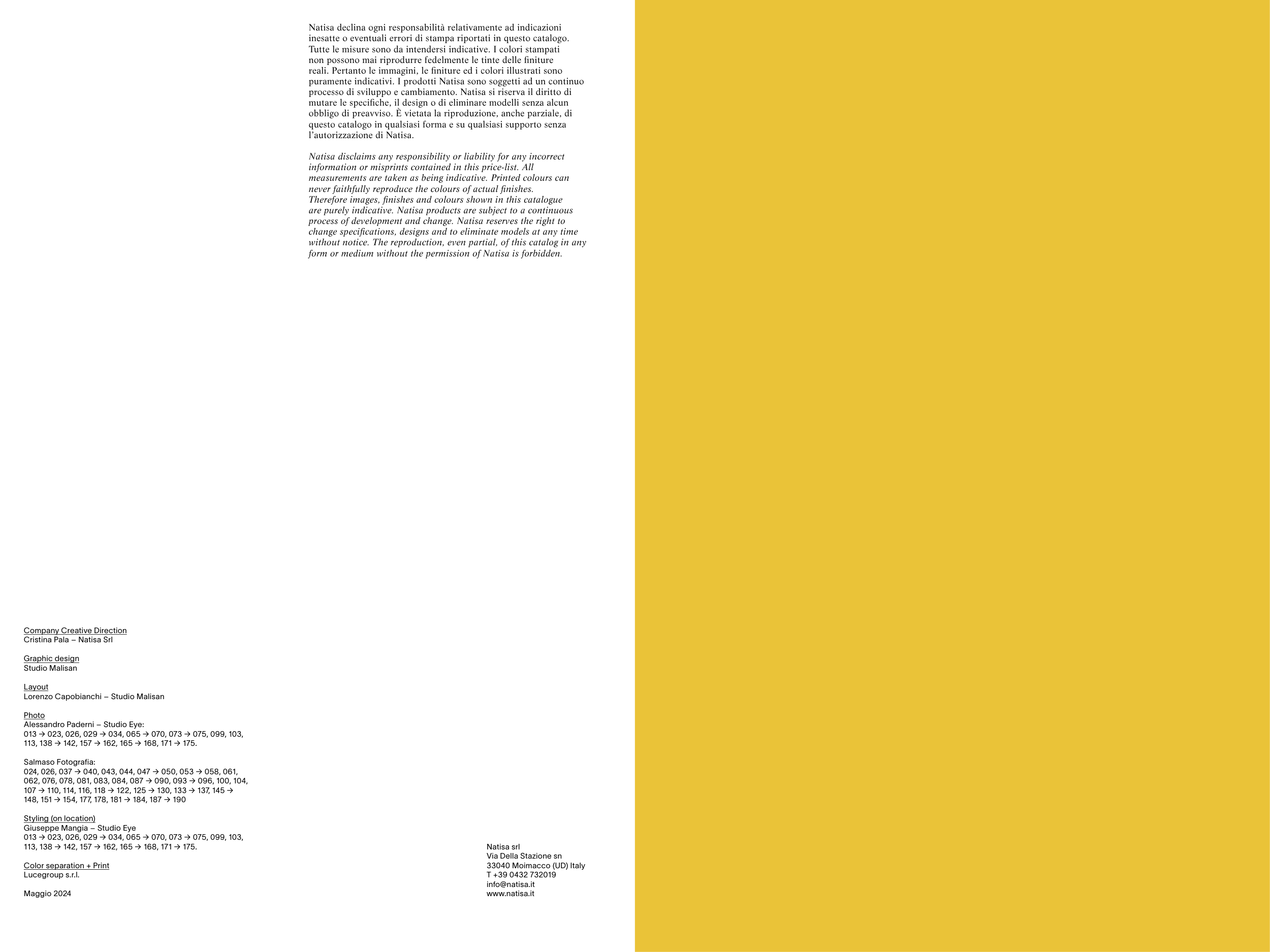 Natisa declina ogni responsabilità relativamente ad indicazioni inesatte o eventuali errori di stampa riportati in questo catalogo. Tutte le misure sono da intendersi indicative. I colori stampati non possono mai riprodurre fedelmente le tinte delle finiture reali. Pertanto le immagini, le finiture ed i colori illustrati sono puramente indicativi. I prodotti Natisa sono soggetti ad un continuo processo di sviluppo e cambiamento. Natisa si riserva il diritto di mutare le specifiche, il design o di eliminare modelli senza alcun obbligo di preavviso. È vietata la riproduzione, anche parziale, di questo catalogo in qualsiasi forma e su qualsiasi supporto senza l'autorizzazione di Natisa.

Natisa disclaims any responsibility or liability for any incorrect information or misprints contained in this price-list. All measurements are taken as being indicative. Printed colours can never faithfully reproduce the colours of actual finishes. Therefore images, finishes and colours shown in this catalogue are purely indicative. Natisa products are subject to a continuous process of development and change. Natisa reserves the right to change specifications, designs and to eliminate models at any time without notice. The reproduction, even partial, of this catalog in any form or medium without the permission of Natisa is forbidden.

Company Creative Direction
Cristina Pala – Natisa Srl

Graphic design
Studio Malisan

Layout
Lorenzo Capobianchi – Studio Malisan

Photo
Alessandro Paderni – Studio Eye:
013 → 023, 026, 029 → 034, 065 → 070, 073 → 075, 099, 103, 113, 138 → 142, 157 → 162, 165 → 168, 171 → 175.

Salmaso Fotografia:
024, 026, 037 → 040, 043, 044, 047 → 050, 053 → 058, 061, 062, 076, 078, 081, 083, 084, 087 → 090, 093 → 096, 100, 104, 107 → 110, 114, 116, 118 → 122, 125 → 130, 133 → 137, 145 → 148, 151 → 154, 177, 178, 181 → 184, 187 → 190

Styling (on location)
Giuseppe Mangia – Studio Eye
013 → 023, 026, 029 → 034, 065 → 070, 073 → 075, 099, 103, 113, 138 → 142, 157 → 162, 165 → 168, 171 → 175.

Color separation + Print
Lucegroup s.r.l.

Maggio 2024

Natisa srl
Via Della Stazione sn
33040 Moimacco (UD) Italy
T +39 0432 732019
info@natisa.it
www.natisa.it